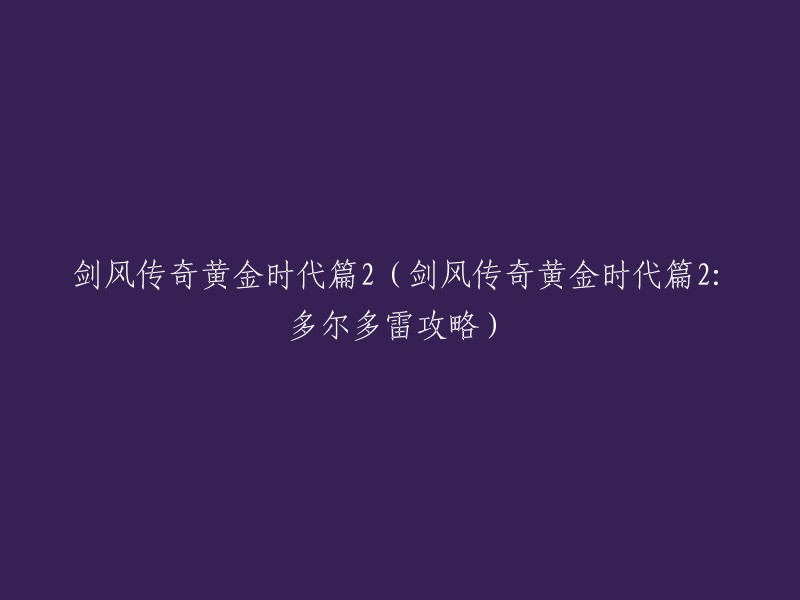 剑风传奇黄金时代篇2（剑风传奇黄金时代篇2:多尔多雷攻略）